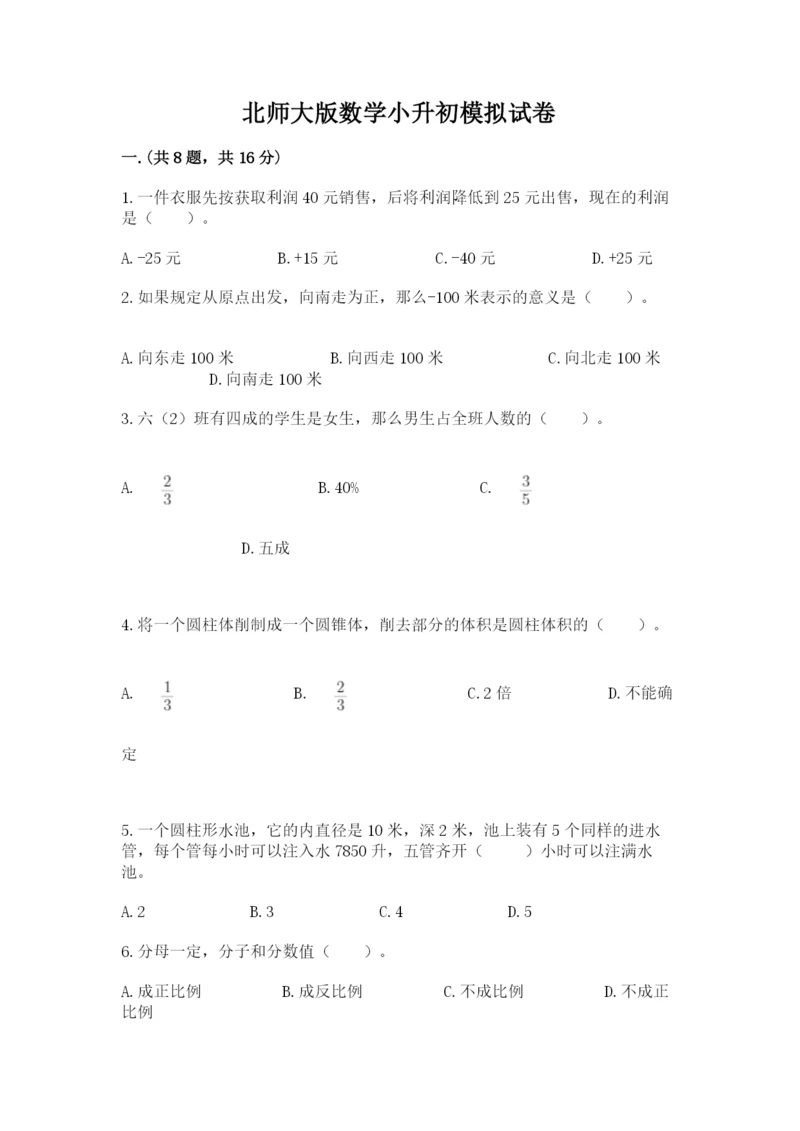 北师大版数学小升初模拟试卷

一.(共8题，共16分)

1.一件衣服先按获取利润40元销售，后将利润降低到25元出售，现在的利润是（　　）。

A.-25元　　B.+15元　　C.-40元　　D.+25元

2.如果规定从原点出发，向南走为正，那么-100米表示的意义是（　　）。

A.向东走100米　　B.向西走100米　　C.向北走100米　　D.向南走100米

3.六（2）班有四成的学生是女生，那么男生占全班人数的（　　）。

A. $\frac{2}{3}$　　B.40%　　C. $\frac{3}{5}$

D.五成

4.将一个圆柱体削制成一个圆锥体，削去部分的体积是圆柱体积的（　　）。

A. $\frac{1}{3}$　　B. $\frac{2}{3}$　　C.2倍　　D.不能确定

5.一个圆柱形水池，它的内直径是10米，深2米，池上装有5个同样的进水管，每个管每小时可以注入水7850升，五管齐开（　　）小时可以注满水池。

A.2　　B.3　　C.4　　D.5

6.分母一定，分子和分数值（　　）。

A.成正比例　　B.成反比例　　C.不成比例　　D.不成正比例